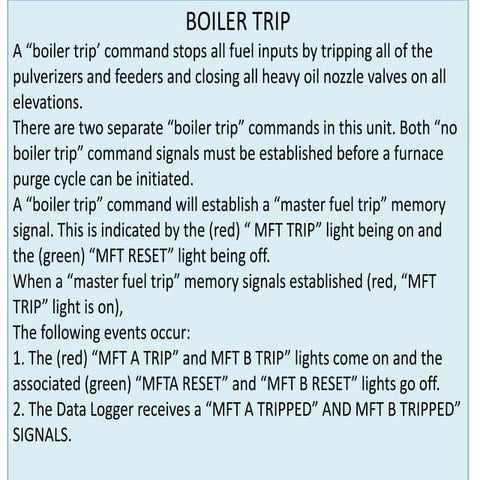 BOILER TRIP

A “boiler trip’ command stops all fuel inputs by tripping all of the pulverizers and feeders and closing all heavy oil nozzle valves on all elevations.
There are two separate “boiler trip” commands in this unit. Both “no boiler trip” command signals must be established before a furnace purge cycle can be initiated.
A “boiler trip” command will establish a “master fuel trip” memory signal. This is indicated by the (red) “ MFT TRIP” light being on and the (green) “MFT RESET” light being off.
When a “master fuel trip” memory signals established (red, “MFT TRIP” light is on),
The following events occur:
1. The (red) “MFT A TRIP” and MFT B TRIP” lights come on and the associated (green) “MFTA RESET” and “MFT B RESET” lights go off.
2. The Data Logger receives a “MFT A TRIPPED” AND MFT B TRIPPED” SIGNALS.